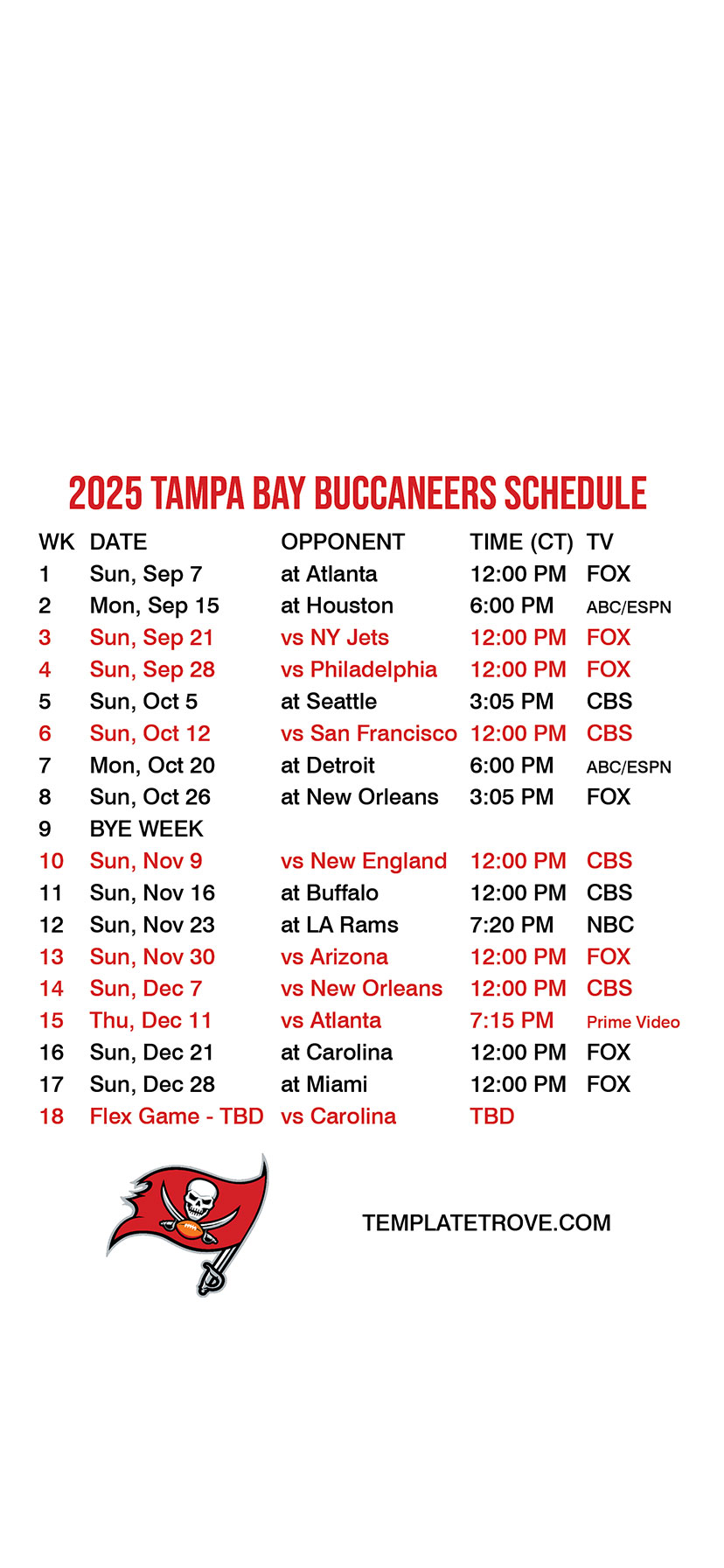 2025 TAMPA BAY BUCCANEERS SCHEDULE

| WK | DATE | OPPONENT | TIME (CT) | TV |
|---|---|---|---|---|
| 1 | Sun, Sep 7 | at Atlanta | 12:00 PM | FOX |
| 2 | Mon, Sep 15 | at Houston | 6:00 PM | ABC/ESPN |
| 3 | Sun, Sep 21 | vs NY Jets | 12:00 PM | FOX |
| 4 | Sun, Sep 28 | vs Philadelphia | 12:00 PM | FOX |
| 5 | Sun, Oct 5 | at Seattle | 3:05 PM | CBS |
| 6 | Sun, Oct 12 | vs San Francisco | 12:00 PM | CBS |
| 7 | Mon, Oct 20 | at Detroit | 6:00 PM | ABC/ESPN |
| 8 | Sun, Oct 26 | at New Orleans | 3:05 PM | FOX |
| 9 | BYE WEEK | | | |
| 10 | Sun, Nov 9 | vs New England | 12:00 PM | CBS |
| 11 | Sun, Nov 16 | at Buffalo | 12:00 PM | CBS |
| 12 | Sun, Nov 23 | at LA Rams | 7:20 PM | NBC |
| 13 | Sun, Nov 30 | vs Arizona | 12:00 PM | FOX |
| 14 | Sun, Dec 7 | vs New Orleans | 12:00 PM | CBS |
| 15 | Thu, Dec 11 | vs Atlanta | 7:15 PM | Prime Video |
| 16 | Sun, Dec 21 | at Carolina | 12:00 PM | FOX |
| 17 | Sun, Dec 28 | at Miami | 12:00 PM | FOX |
| 18 | Flex Game - TBD | vs Carolina | TBD | |

TEMPLATETROVE.COM